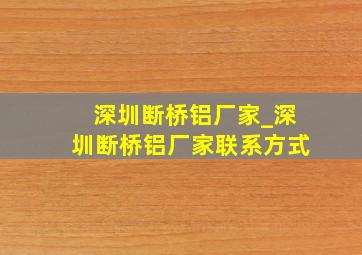 深圳断桥铝厂家_深圳断桥铝厂家联系方式